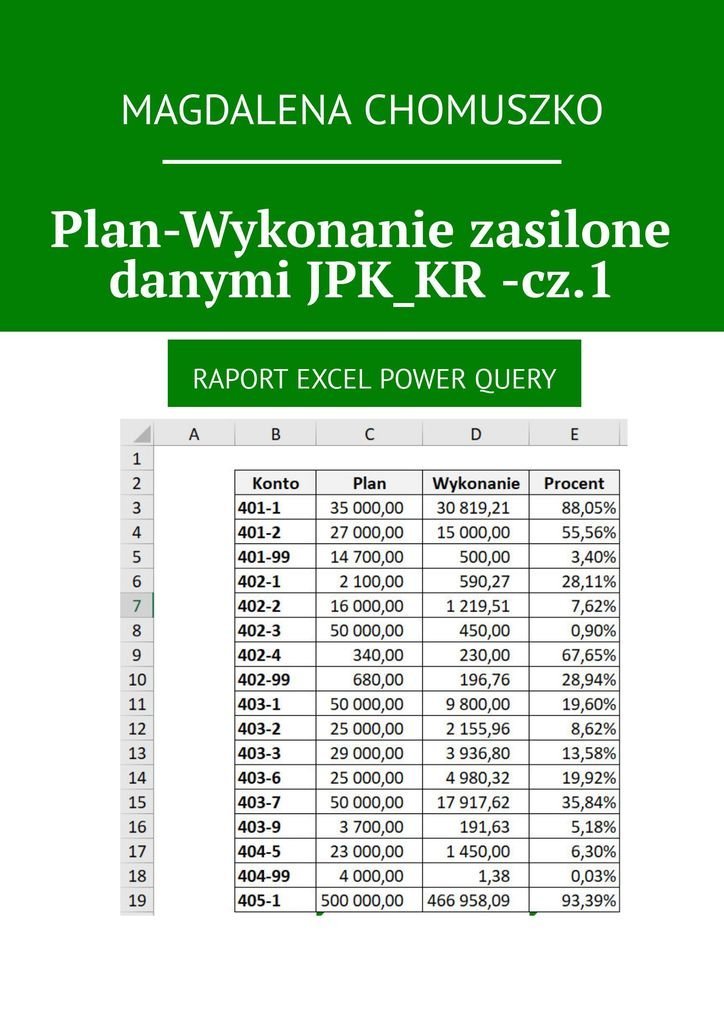 MAGDALENA CHOMUSZKO

Plan-Wykonanie zasilone danymi JPK_KR -cz.1

RAPORT EXCEL POWER QUERY

|  | A | B | C | D | E |
|---|---|---|---|---|---|
| 1 |  |  |  |  |  |
| 2 |  | Konto | Plan | Wykonanie | Procent |
| 3 |  | 401-1 | 35 000,00 | 30 819,21 | 88,05% |
| 4 |  | 401-2 | 27 000,00 | 15 000,00 | 55,56% |
| 5 |  | 401-99 | 14 700,00 | 500,00 | 3,40% |
| 6 |  | 402-1 | 2 100,00 | 590,27 | 28,11% |
| 7 |  | 402-2 | 16 000,00 | 1 219,51 | 7,62% |
| 8 |  | 402-3 | 50 000,00 | 450,00 | 0,90% |
| 9 |  | 402-4 | 340,00 | 230,00 | 67,65% |
| 10 |  | 402-99 | 680,00 | 196,76 | 28,94% |
| 11 |  | 403-1 | 50 000,00 | 9 800,00 | 19,60% |
| 12 |  | 403-2 | 25 000,00 | 2 155,96 | 8,62% |
| 13 |  | 403-3 | 29 000,00 | 3 936,80 | 13,58% |
| 14 |  | 403-6 | 25 000,00 | 4 980,32 | 19,92% |
| 15 |  | 403-7 | 50 000,00 | 17 917,62 | 35,84% |
| 16 |  | 403-9 | 3 700,00 | 191,63 | 5,18% |
| 17 |  | 404-5 | 23 000,00 | 1 450,00 | 6,30% |
| 18 |  | 404-99 | 4 000,00 | 1,38 | 0,03% |
| 19 |  | 405-1 | 500 000,00 | 466 958,09 | 93,39% |